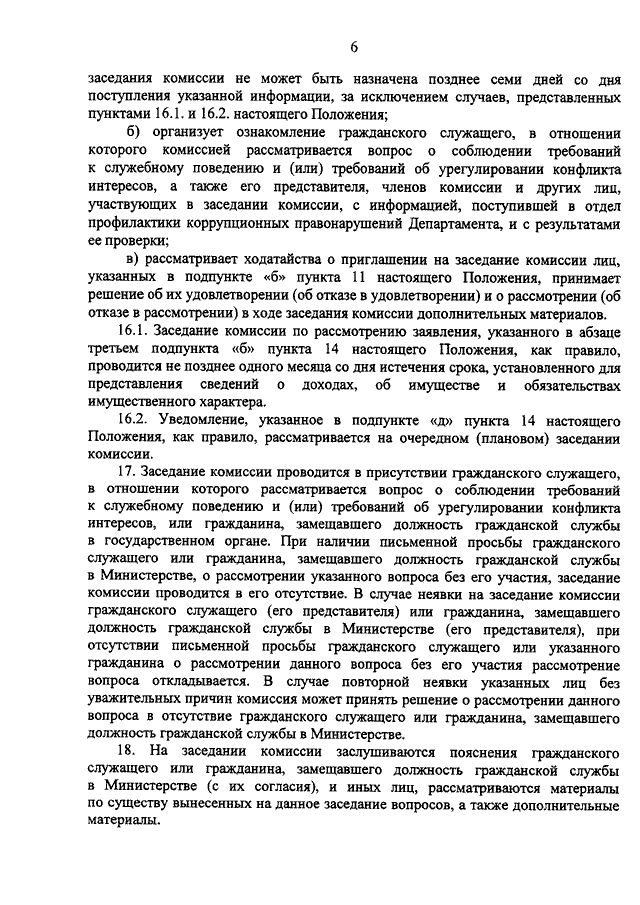 6

заседания комиссии не может быть назначена позднее семи дней со дня поступления указанной информации, за исключением случаев, представленных пунктами 16.1. и 16.2. настоящего Положения;

б) организует ознакомление гражданского служащего, в отношении которого комиссией рассматривается вопрос о соблюдении требований к служебному поведению и (или) требований об урегулировании конфликта интересов, а также его представителя, членов комиссии и других лиц, участвующих в заседании комиссии, с информацией, поступившей в отдел профилактики коррупционных правонарушений Департамента, и с результатами ее проверки;

в) рассматривает ходатайства о приглашении на заседание комиссии лиц, указанных в подпункте «б» пункта 11 настоящего Положения, принимает решение об их удовлетворении (об отказе в удовлетворении) и о рассмотрении (об отказе в рассмотрении) в ходе заседания комиссии дополнительных материалов.

16.1. Заседание комиссии по рассмотрению заявления, указанного в абзаце третьем подпункта «б» пункта 14 настоящего Положения, как правило, проводится не позднее одного месяца со дня истечения срока, установленного для представления сведений о доходах, об имуществе и обязательствах имущественного характера.

16.2. Уведомление, указанное в подпункте «д» пункта 14 настоящего Положения, как правило, рассматривается на очередном (плановом) заседании комиссии.

17. Заседание комиссии проводится в присутствии гражданского служащего, в отношении которого рассматривается вопрос о соблюдении требований к служебному поведению и (или) требований об урегулировании конфликта интересов, или гражданина, замещавшего должность гражданской службы в государственном органе. При наличии письменной просьбы гражданского служащего или гражданина, замещавшего должность гражданской службы в Министерстве, о рассмотрении указанного вопроса без его участия, заседание комиссии проводится в его отсутствие. В случае неявки на заседание комиссии гражданского служащего (его представителя) или гражданина, замещавшего должность гражданской службы в Министерстве (его представителя), при отсутствии письменной просьбы гражданского служащего или указанного гражданина о рассмотрении данного вопроса без его участия рассмотрение вопроса откладывается. В случае повторной неявки указанных лиц без уважительных причин комиссия может принять решение о рассмотрении данного вопроса в отсутствие гражданского служащего или гражданина, замещавшего должность гражданской службы в Министерстве.

18. На заседании комиссии заслушиваются пояснения гражданского служащего или гражданина, замещавшего должность гражданской службы в Министерстве (с их согласия), и иных лиц, рассматриваются материалы по существу вынесенных на данное заседание вопросов, а также дополнительные материалы.